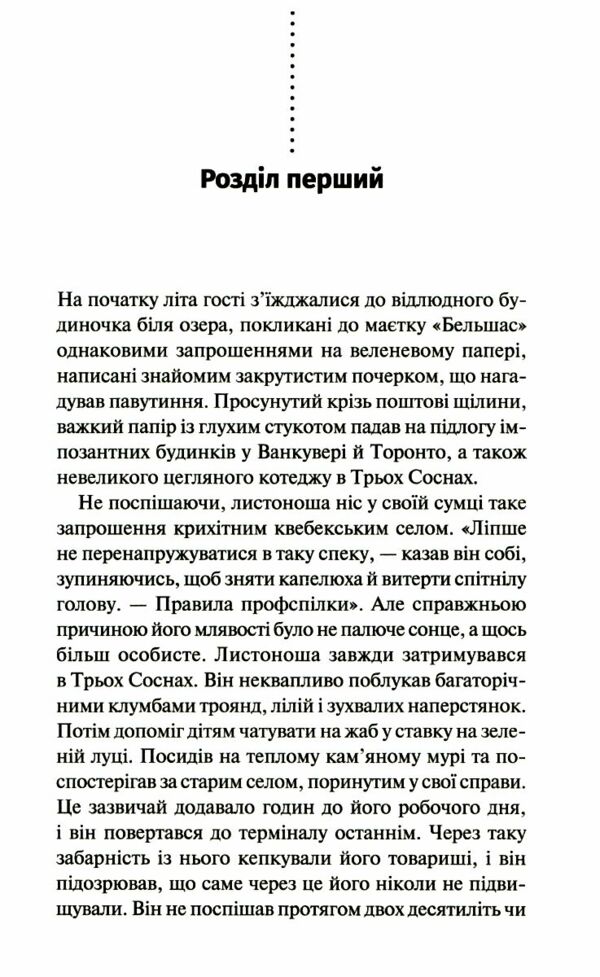 Розділ перший

На початку літа гості з'їжджалися до відлюдного будиночка біля озера, покликані до маєтку «Бельшас» однаковими запрошеннями на веленевому папері, написані знайомим закрутистим почерком, що нагадував павутиння. Просунутий крізь поштові щілини, важкий папір із глухим стукотом падав на підлогу імпозантних будинків у Ванкувері й Торонто, а також невеликого цегляного котеджу в Трьох Соснах.

Не поспішаючи, листоноша ніс у своїй сумці таке запрошення крихітним квебекським селом. «Ліпше не перенапружуватися в таку спеку, — казав він собі, зупиняючись, щоб зняти капелюха й витерти спітнілу голову. — Правила профспілки». Але справжньою причиною його млявості було не палюче сонце, а щось більш особисте. Листоноша завжди затримувався в Трьох Соснах. Він неквапливо поблукав багаторічними клумбами троянд, лілій і зухвалих наперстянок. Потім допоміг дітям чатувати на жаб у ставку на зеленій луці. Посидів на теплому кам'яному мурі та поспостерігав за старим селом, поринутим у свої справи. Це зазвичай додавало годин до його робочого дня, і він повертався до терміналу останнім. Через таку забарність із нього кепкували його товариші, і він підозрював, що саме через це його ніколи не підвищували. Він не поспішав протягом двох десятиліть чи